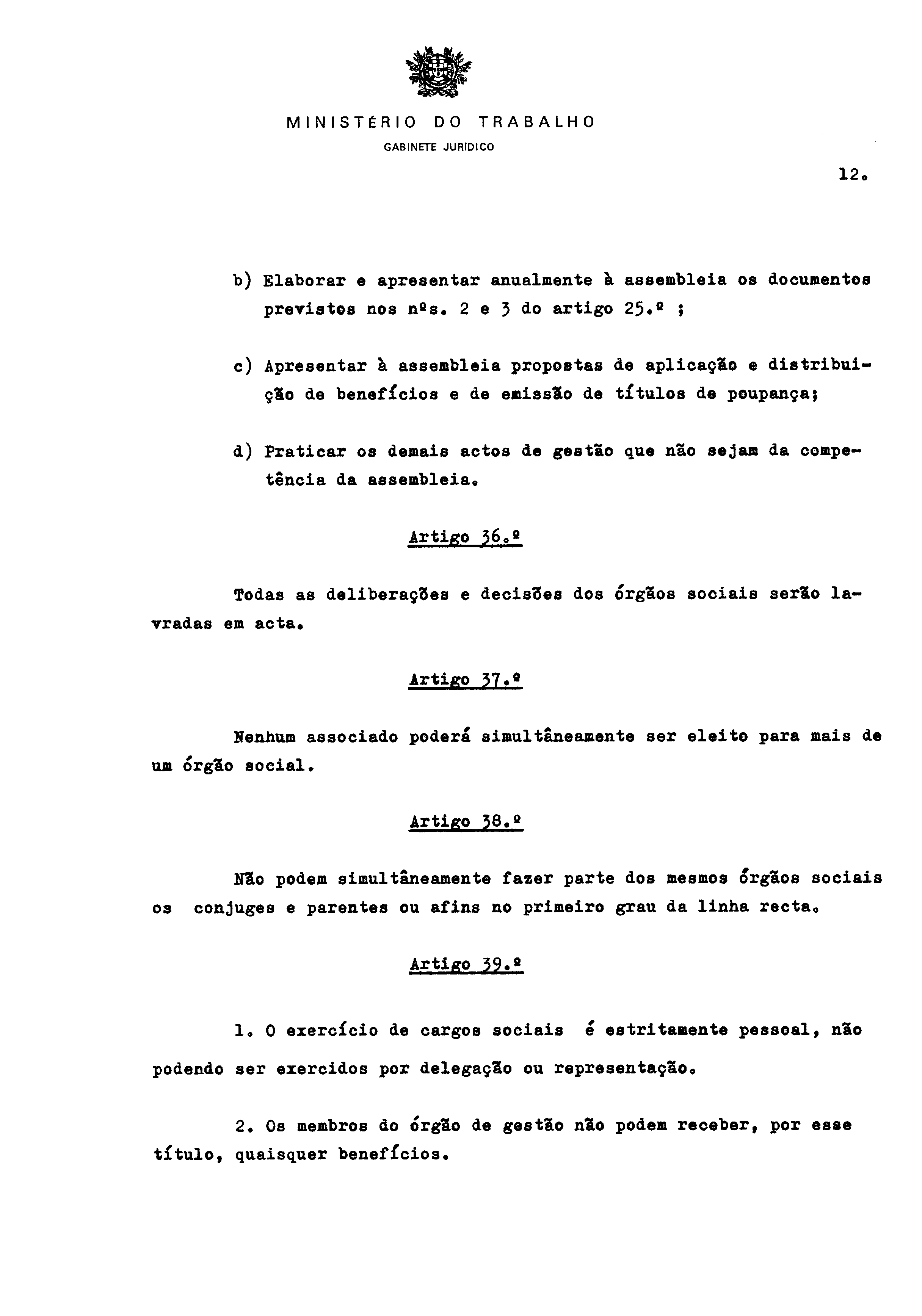 MINISTÉRIO DO TRABALHO
GABINETE JURÍDICO

12.

b) Elaborar e apresentar anualmente à assembleia os documentos previstos nos nºs. 2 e 3 do artigo 25.º ;

c) Apresentar à assembleia propostas de aplicação e distribuição de benefícios e de emissão de títulos de poupança;

d) Praticar os demais actos de gestão que não sejam da competência da assembleia.

Artigo 36.º

Todas as deliberações e decisões dos órgãos sociais serão lavradas em acta.

Artigo 37.º

Nenhum associado poderá simultâneamente ser eleito para mais de um órgão social.

Artigo 38.º

Não podem simultâneamente fazer parte dos mesmos órgãos sociais os conjuges e parentes ou afins no primeiro grau da linha recta.

Artigo 39.º

1. O exercício de cargos sociais é estritamente pessoal, não podendo ser exercidos por delegação ou representação.

2. Os membros do órgão de gestão não podem receber, por esse título, quaisquer benefícios.